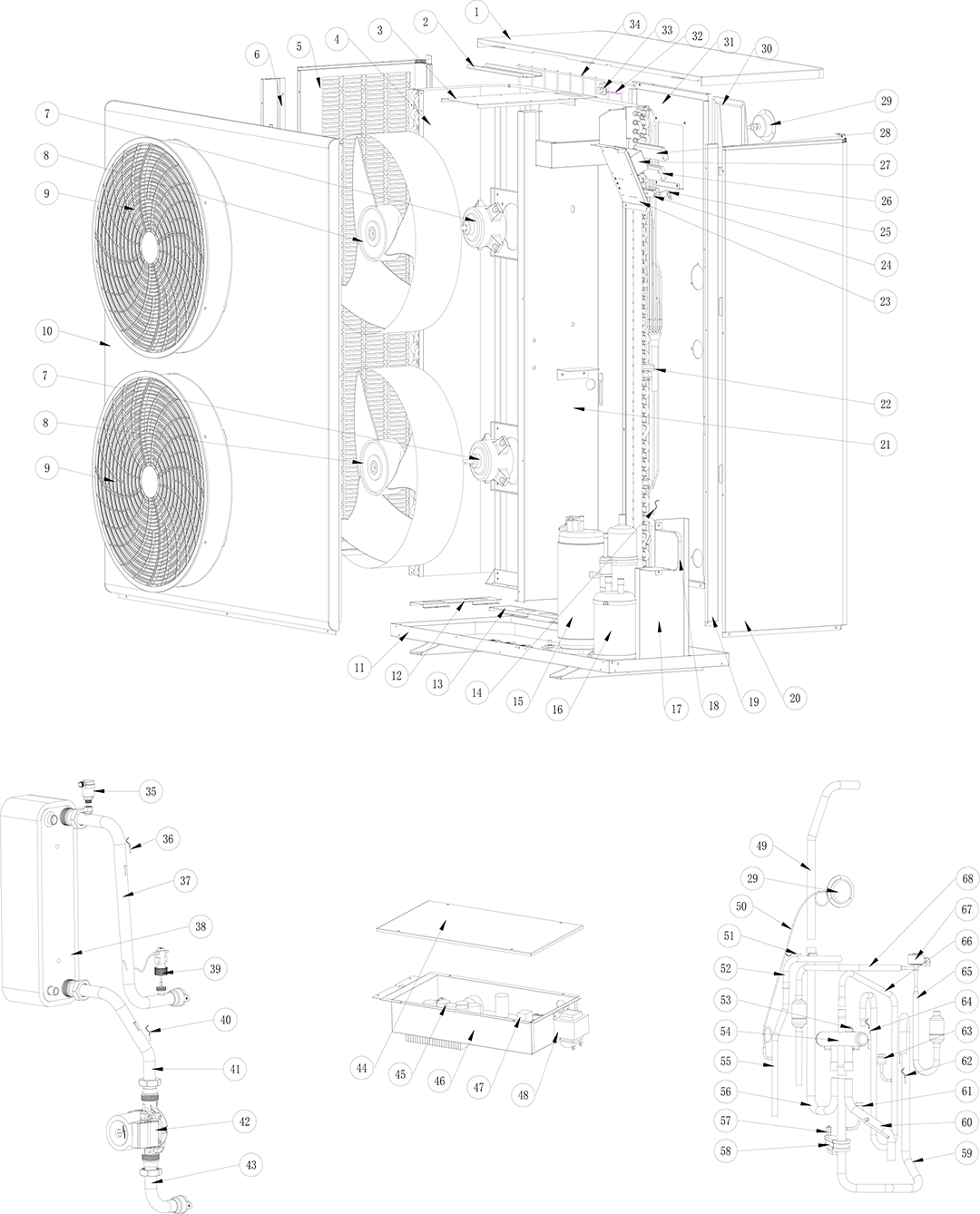 1
2
3
4
5
6
34
33
32
31
30
29
28
27
26
25
24
23
22
21
7
8
9
10
7
8
9
11
12
13
14
15
16
17
18
19
20
35
36
37
38
39
40
41
42
43
44
45
46
47
48
49
29
50
51
52
53
54
55
56
57
58
68
67
66
65
64
63
62
61
60
59